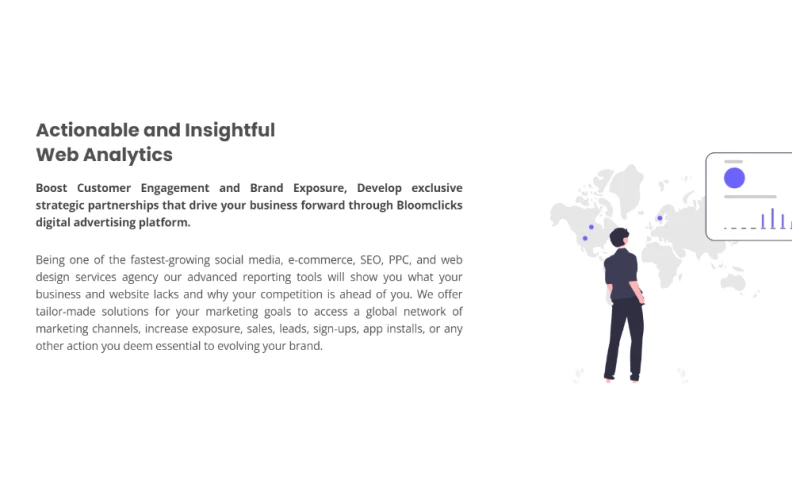 Actionable and Insightful
Web Analytics

Boost Customer Engagement and Brand Exposure, Develop exclusive strategic partnerships that drive your business forward through Bloomclicks digital advertising platform.

Being one of the fastest-growing social media, e-commerce, SEO, PPC, and web design services agency our advanced reporting tools will show you what your business and website lacks and why your competition is ahead of you. We offer tailor-made solutions for your marketing goals to access a global network of marketing channels, increase exposure, sales, leads, sign-ups, app installs, or any other action you deem essential to evolving your brand.